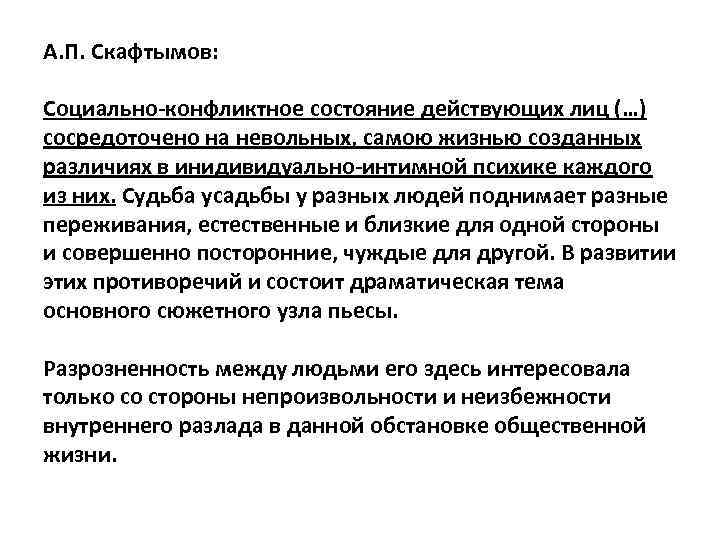 А.П. Скафтымов:

Социально-конфликтное состояние действующих лиц (…) сосредоточено на невольных, самою жизнью созданных различиях в инидивидуально-интимной психике каждого из них. Судьба усадьбы у разных людей поднимает разные переживания, естественные и близкие для одной стороны и совершенно посторонние, чуждые для другой. В развитии этих противоречий и состоит драматическая тема основного сюжетного узла пьесы.

Разрозненность между людьми его здесь интересовала только со стороны непроизвольности и неизбежности внутреннего разлада в данной обстановке общественной жизни.